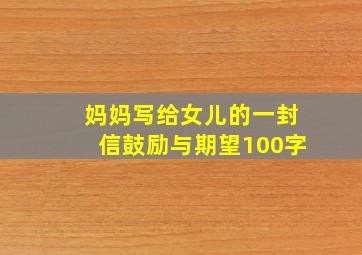 妈妈写给女儿的一封信鼓励与期望100字